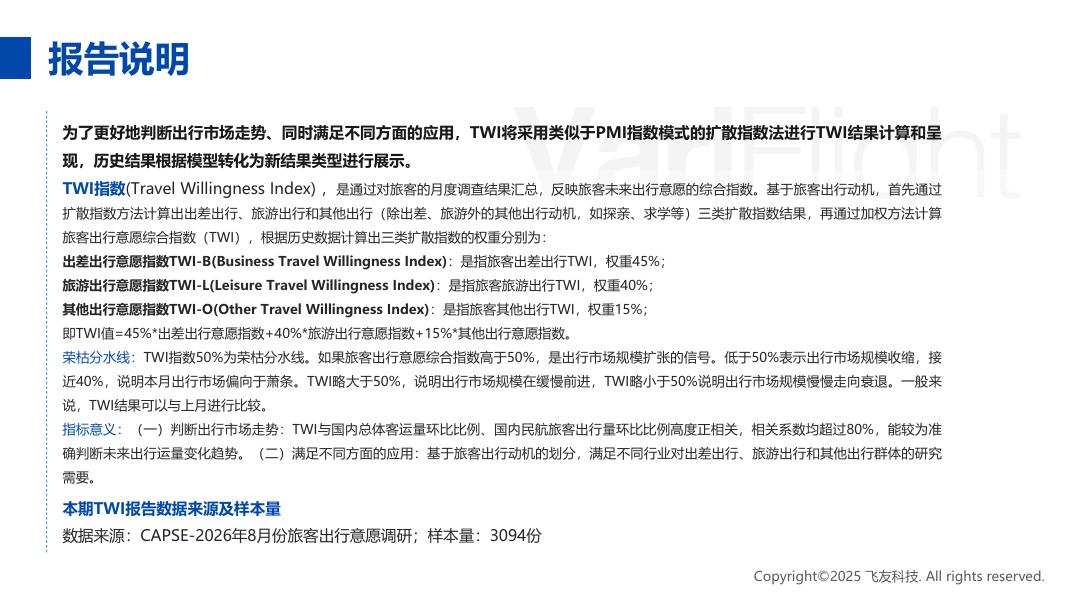 报告说明

为了更好地判断出行市场走势、同时满足不同方面的应用，TWI将采用类似于PMI指数模式的扩散指数法进行TWI结果计算和呈现，历史结果根据模型转化为新结果类型进行展示。

TWI指数(Travel Willingness Index)，是通过对旅客的月度调查结果汇总，反映旅客未来出行意愿的综合指数。基于旅客出行动机，首先通过扩散指数方法计算出出差出行、旅游出行和其他出行（除出差、旅游外的其他出行动机，如探亲、求学等）三类扩散指数结果，再通过加权方法计算旅客出行意愿综合指数（TWI），根据历史数据计算出三类扩散指数的权重分别为：

出差出行意愿指数TWI-B(Business Travel Willingness Index)：是指旅客出差出行TWI，权重45%；

旅游出行意愿指数TWI-L(Leisure Travel Willingness Index)：是指旅客旅游出行TWI，权重40%；

其他出行意愿指数TWI-O(Other Travel Willingness Index)：是指旅客其他出行TWI，权重15%；

即TWI值=45%*出差出行意愿指数+40%*旅游出行意愿指数+15%*其他出行意愿指数。

荣枯分水线：TWI指数50%为荣枯分水线。如果旅客出行意愿综合指数高于50%，是出行市场规模扩张的信号。低于50%表示出行市场规模收缩，接近40%，说明本月出行市场偏向于萧条。TWI略大于50%，说明出行市场规模在缓慢前进，TWI略小于50%说明出行市场规模慢慢走向衰退。一般来说，TWI结果可以与上月进行比较。

指标意义：（一）判断出行市场走势：TWI与国内总体客运量环比比例、国内民航旅客出行量环比比例高度正相关，相关系数均超过80%，能较为准确判断未来出行运量变化趋势。（二）满足不同方面的应用：基于旅客出行动机的划分，满足不同行业对出差出行、旅游出行和其他出行群体的研究需要。

本期TWI报告数据来源及样本量

数据来源：CAPSE-2026年8月份旅客出行意愿调研；样本量：3094份

Copyright©2025 飞友科技. All rights reserved.

VariFlight